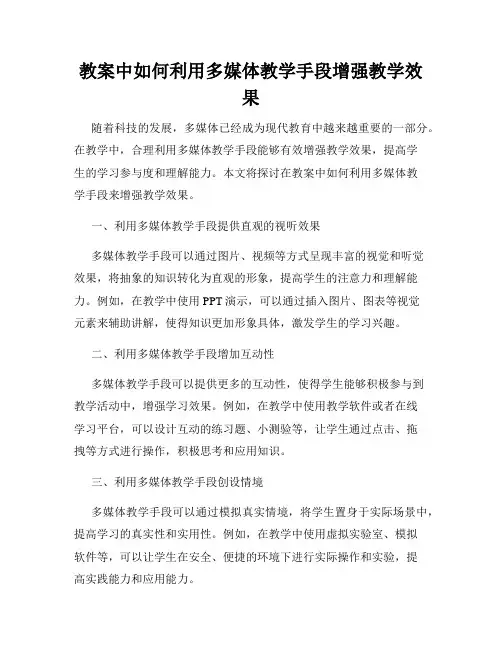 教案中如何利用多媒体教学手段增强教学效果

随着科技的发展，多媒体已经成为现代教育中越来越重要的一部分。在教学中，合理利用多媒体教学手段能够有效增强教学效果，提高学生的学习参与度和理解能力。本文将探讨在教案中如何利用多媒体教学手段来增强教学效果。

一、利用多媒体教学手段提供直观的视听效果

多媒体教学手段可以通过图片、视频等方式呈现丰富的视觉和听觉效果，将抽象的知识转化为直观的形象，提高学生的注意力和理解能力。例如，在教学中使用PPT演示，可以通过插入图片、图表等视觉元素来辅助讲解，使得知识更加形象具体，激发学生的学习兴趣。

二、利用多媒体教学手段增加互动性

多媒体教学手段可以提供更多的互动性，使得学生能够积极参与到教学活动中，增强学习效果。例如，在教学中使用教学软件或者在线学习平台，可以设计互动的练习题、小测验等，让学生通过点击、拖拽等方式进行操作，积极思考和应用知识。

三、利用多媒体教学手段创设情境

多媒体教学手段可以通过模拟真实情境，将学生置身于实际场景中，提高学习的真实性和实用性。例如，在教学中使用虚拟实验室、模拟软件等，可以让学生在安全、便捷的环境下进行实际操作和实验，提高实践能力和应用能力。